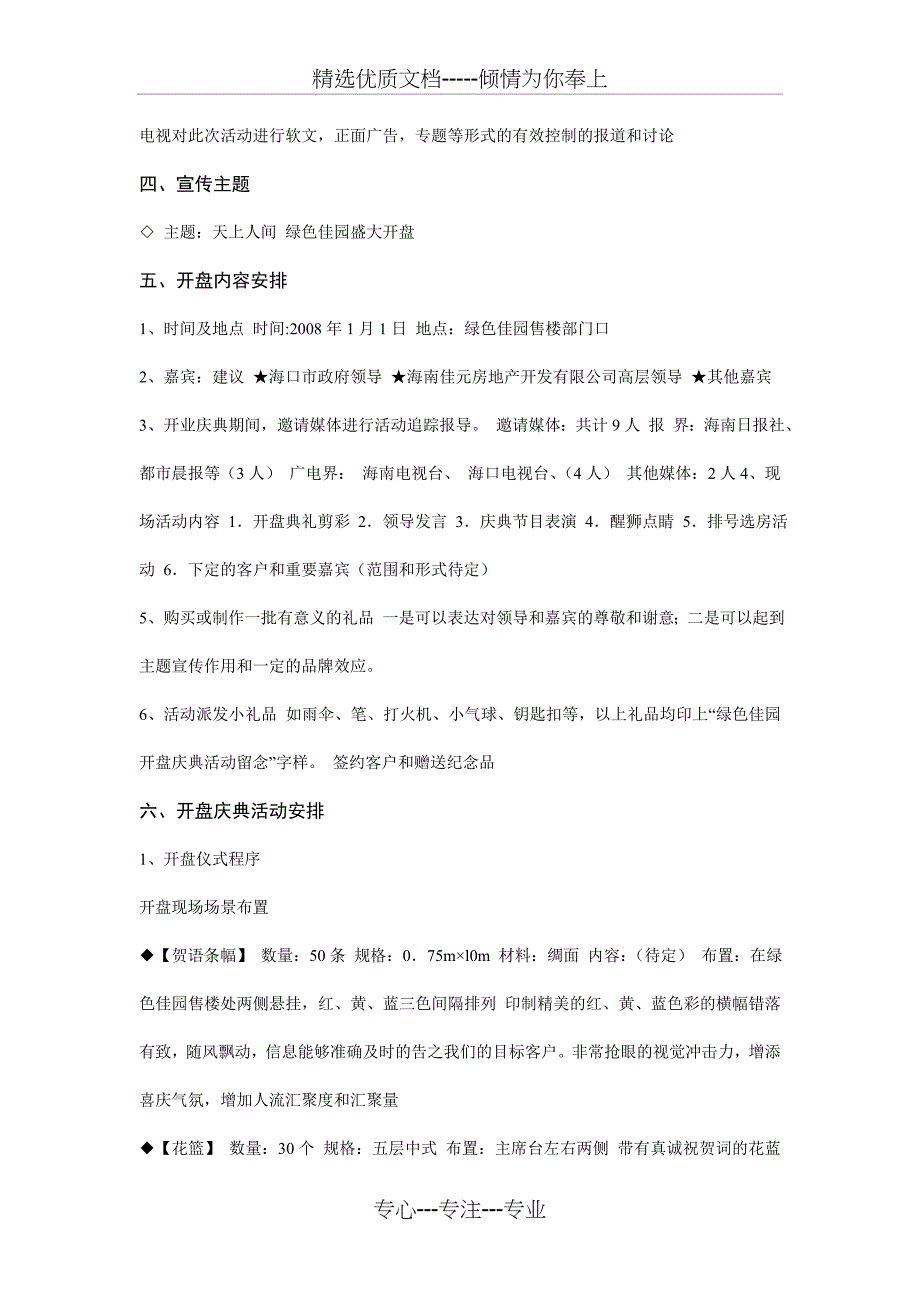 精选优质文档-----倾情为你奉上

电视对此次活动进行软文，正面广告，专题等形式的有效控制的报道和讨论

四、宣传主题

◇ 主题：天上人间 绿色佳园盛大开盘

五、开盘内容安排

1、时间及地点 时间:2008 年 1 月 1 日 地点：绿色佳园售楼部门口

2、嘉宾：建议 ★海口市政府领导 ★海南佳元房地产开发有限公司高层领导 ★其他嘉宾

3、开业庆典期间，邀请媒体进行活动追踪报导。 邀请媒体：共计 9 人 报 界：海南日报社、都市晨报等（3 人） 广电界： 海南电视台、 海口电视台、（4 人） 其他媒体：2 人 4、现场活动内容 1．开盘典礼剪彩 2．领导发言 3．庆典节目表演 4．醒狮点睛 5．排号选房活动 6．下定的客户和重要嘉宾（范围和形式待定）

5、购买或制作一批有意义的礼品 一是可以表达对领导和嘉宾的尊敬和谢意；二是可以起到主题宣传作用和一定的品牌效应。

6、活动派发小礼品 如雨伞、笔、打火机、小气球、钥匙扣等，以上礼品均印上“绿色佳园开盘庆典活动留念”字样。 签约客户和赠送纪念品

六、开盘庆典活动安排

1、开盘仪式程序

开盘现场场景布置

◆【贺语条幅】 数量：50 条 规格：0．75m×l0m 材料：绸面 内容：（待定） 布置：在绿色佳园售楼处两侧悬挂，红、黄、蓝三色间隔排列 印制精美的红、黄、蓝色彩的横幅错落有致，随风飘动，信息能够准确及时的告之我们的目标客户。非常抢眼的视觉冲击力，增添喜庆气氛，增加人流汇聚度和汇聚量

◆【花篮】 数量：30 个 规格：五层中式 布置：主席台左右两侧 带有真诚祝贺词的花蓝

专心---专注---专业